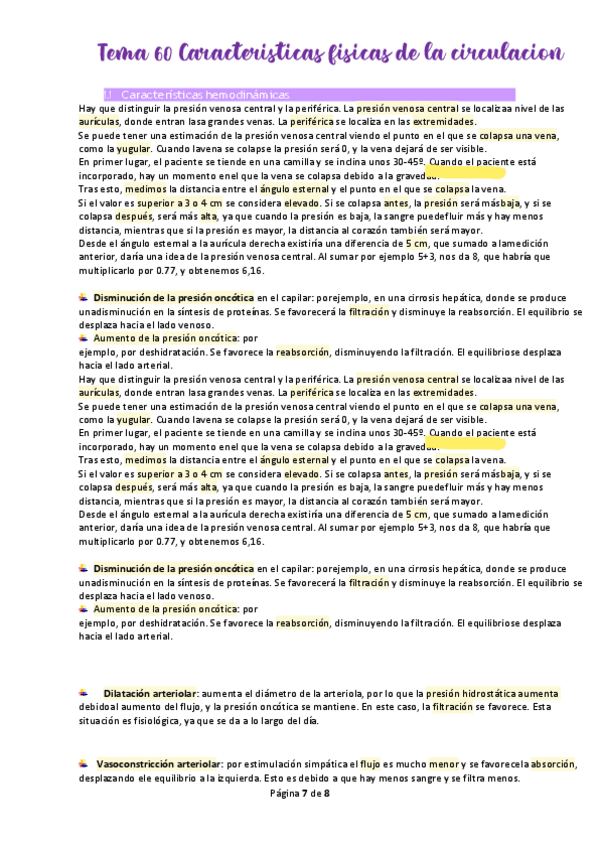 Tema 60 Caracteristicas fisicas de la circulacion

1.1 Características hemodinámicas

Hay que distinguir la presión venosa central y la periférica. La presión venosa central se localiza a nivel de las aurículas, donde entran las a grandes venas. La periférica se localiza en las extremidades.
Se puede tener una estimación de la presión venosa central viendo el punto en el que se colapsa una vena, como la yugular. Cuando la vena se colapse la presión será 0, y la vena dejará de ser visible.
En primer lugar, el paciente se tiende en una camilla y se inclina unos 30-45º. Cuando el paciente está incorporado, hay un momento en el que la vena se colapsa debido a la gravedad.
Tras esto, medimos la distancia entre el ángulo esternal y el punto en el que se colapsa la vena.
Si el valor es superior a 3 o 4 cm se considera elevado. Si se colapsa antes, la presión será más baja, y si se colapsa después, será más alta, ya que cuando la presión es baja, la sangre puede fluir más y hay menos distancia, mientras que si la presión es mayor, la distancia al corazón también será mayor.
Desde el ángulo esternal a la aurícula derecha existiría una diferencia de 5 cm, que sumado a la medición anterior, daría una idea de la presión venosa central. Al sumar por ejemplo 5+3, nos da 8, que habría que multiplicarlo por 0.77, y obtenemos 6,16.

Disminución de la presión oncótica en el capilar: por ejemplo, en una cirrosis hepática, donde se produce una disminución en la síntesis de proteínas. Se favorecerá la filtración y disminuye la reabsorción. El equilibrio se desplaza hacia el lado venoso.
Aumento de la presión oncótica: por
ejemplo, por deshidratación. Se favorece la reabsorción, disminuyendo la filtración. El equilibrio se desplaza hacia el lado arterial.
Hay que distinguir la presión venosa central y la periférica. La presión venosa central se localiza a nivel de las aurículas, donde entran las a grandes venas. La periférica se localiza en las extremidades.
Se puede tener una estimación de la presión venosa central viendo el punto en el que se colapsa una vena, como la yugular. Cuando la vena se colapse la presión será 0, y la vena dejará de ser visible.
En primer lugar, el paciente se tiende en una camilla y se inclina unos 30-45º. Cuando el paciente está incorporado, hay un momento en el que la vena se colapsa debido a la gravedad.
Tras esto, medimos la distancia entre el ángulo esternal y el punto en el que se colapsa la vena.
Si el valor es superior a 3 o 4 cm se considera elevado. Si se colapsa antes, la presión será más baja, y si se colapsa después, será más alta, ya que cuando la presión es baja, la sangre puede fluir más y hay menos distancia, mientras que si la presión es mayor, la distancia al corazón también será mayor.
Desde el ángulo esternal a la aurícula derecha existiría una diferencia de 5 cm, que sumado a la medición anterior, daría una idea de la presión venosa central. Al sumar por ejemplo 5+3, nos da 8, que habría que multiplicarlo por 0.77, y obtenemos 6,16.

Disminución de la presión oncótica en el capilar: por ejemplo, en una cirrosis hepática, donde se produce una disminución en la síntesis de proteínas. Se favorecerá la filtración y disminuye la reabsorción. El equilibrio se desplaza hacia el lado venoso.
Aumento de la presión oncótica: por
ejemplo, por deshidratación. Se favorece la reabsorción, disminuyendo la filtración. El equilibrio se desplaza hacia el lado arterial.

Dilatación arteriolar: aumenta el diámetro de la arteriola, por lo que la presión hidrostática aumenta debido al aumento del flujo, y la presión oncótica se mantiene. En este caso, la filtración se favorece. Esta situación es fisiológica, ya que se da a lo largo del día.

Vasoconstricción arteriolar: por estimulación simpática el flujo es mucho menor y se favorece la absorción, desplazando ele equilibrio a la izquierda. Esto es debido a que hay menos sangre y se filtra menos.

Página 7 de 8